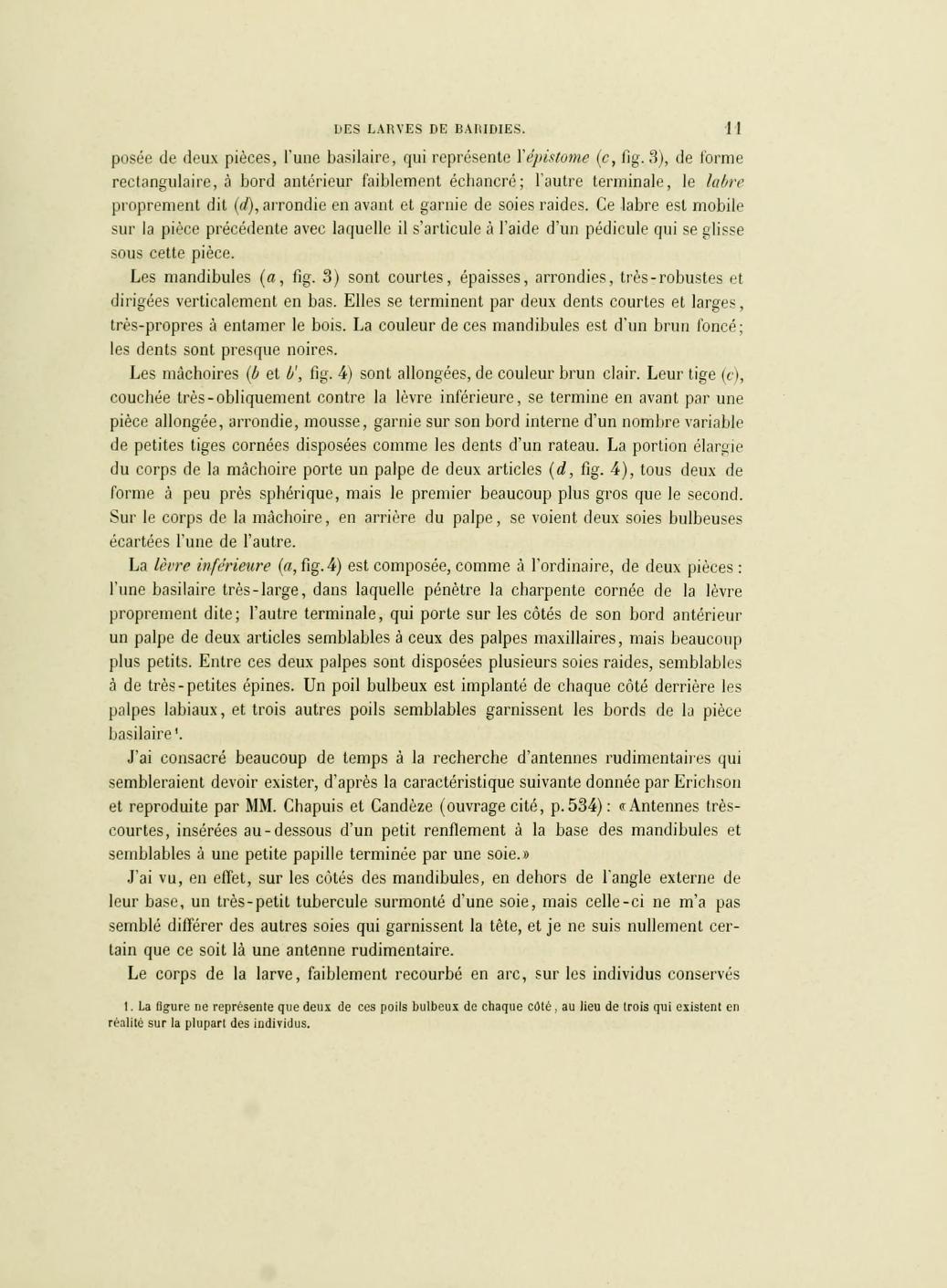 DES LARVES DE BARIDIES. 11

posée de deux pièces, l'une basilaire, qui représente l'épistome (c, fig. 3), de forme rectangulaire, à bord antérieur faiblement échancré; l'autre terminale, le labre proprement dit (d), arrondie en avant et garnie de soies raides. Ce labre est mobile sur la pièce précédente avec laquelle il s'articule à l'aide d'un pédicule qui se glisse sous cette pièce.

Les mandibules (a, fig. 3) sont courtes, épaisses, arrondies, très-robustes et dirigées verticalement en bas. Elles se terminent par deux dents courtes et larges, très-propres à entamer le bois. La couleur de ces mandibules est d'un brun foncé; les dents sont presque noires.

Les mâchoires (b et b', fig. 4) sont allongées, de couleur brun clair. Leur tige (c), couchée très-obliquement contre la lèvre inférieure, se termine en avant par une pièce allongée, arrondie, mousse, garnie sur son bord interne d'un nombre variable de petites tiges cornées disposées comme les dents d'un rateau. La portion élargie du corps de la mâchoire porte un palpe de deux articles (d, fig. 4), tous deux de forme à peu près sphérique, mais le premier beaucoup plus gros que le second. Sur le corps de la mâchoire, en arrière du palpe, se voient deux soies bulbeuses écartées l'une de l'autre.

La lèvre inférieure (a, fig. 4) est composée, comme à l'ordinaire, de deux pièces : l'une basilaire très-large, dans laquelle pénètre la charpente cornée de la lèvre proprement dite; l'autre terminale, qui porte sur les côtés de son bord antérieur un palpe de deux articles semblables à ceux des palpes maxillaires, mais beaucoup plus petits. Entre ces deux palpes sont disposées plusieurs soies raides, semblables à de très-petites épines. Un poil bulbeux est implanté de chaque côté derrière les palpes labiaux, et trois autres poils semblables garnissent les bords de la pièce basilaire¹.

J'ai consacré beaucoup de temps à la recherche d'antennes rudimentaires qui sembleraient devoir exister, d'après la caractéristique suivante donnée par Erichson et reproduite par MM. Chapuis et Candèze (ouvrage cité, p. 534) : « Antennes très-courtes, insérées au-dessous d'un petit renflement à la base des mandibules et semblables à une petite papille terminée par une soie. »

J'ai vu, en effet, sur les côtés des mandibules, en dehors de l'angle externe de leur base, un très-petit tubercule surmonté d'une soie, mais celle-ci ne m'a pas semblé différer des autres soies qui garnissent la tête, et je ne suis nullement certain que ce soit là une antenne rudimentaire.

Le corps de la larve, faiblement recourbé en arc, sur les individus conservés

1. La figure ne représente que deux de ces poils bulbeux de chaque côté, au lieu de trois qui existent en réalité sur la plupart des individus.